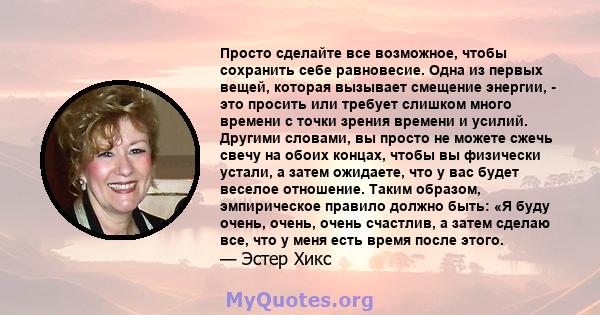 Просто сделайте все возможное, чтобы сохранить себе равновесие. Одна из первых вещей, которая вызывает смещение энергии, - это просить или требует слишком много времени с точки зрения времени и усилий. Другими словами, вы просто не можете сжечь свечу на обоих концах, чтобы вы физически устали, а затем ожидаете, что у вас будет веселое отношение. Таким образом, эмпирическое правило должно быть: «Я буду очень, очень, очень счастлив, а затем сделаю все, что у меня есть время после этого.
— Эстер Хикс

MyQuotes.org